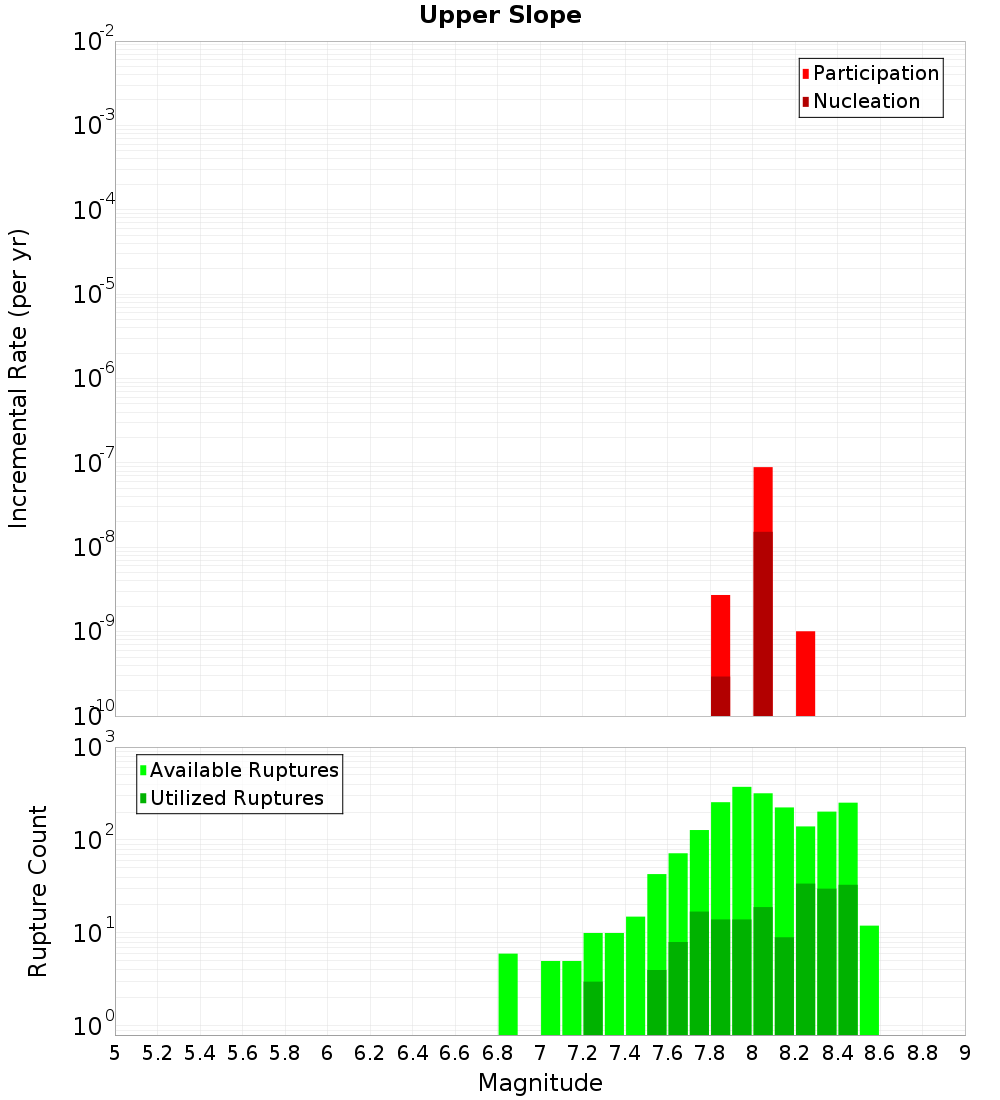 Upper Slope

Participation
Nucleation

Incremental Rate (per yr)

$10^{-2}$
$10^{-3}$
$10^{-4}$
$10^{-5}$
$10^{-6}$
$10^{-7}$
$10^{-8}$
$10^{-9}$
$10^{-10}$

Available Ruptures
Utilized Ruptures

Rupture Count

$10^{3}$
$10^{2}$
$10^{1}$
$10^{0}$

5 5.2 5.4 5.6 5.8 6 6.2 6.4 6.6 6.8 7 7.2 7.4 7.6 7.8 8 8.2 8.4 8.6 8.8 9

Magnitude